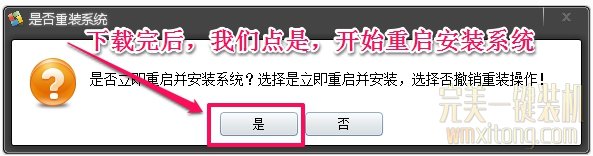 是否重装系统

下载完后，我们点是，开始重启安装系统

是否立即重启并安装系统？选择是立即重启并安装，选择否撤销重装操作！

是 否

完美一键装机
wmxitong.com